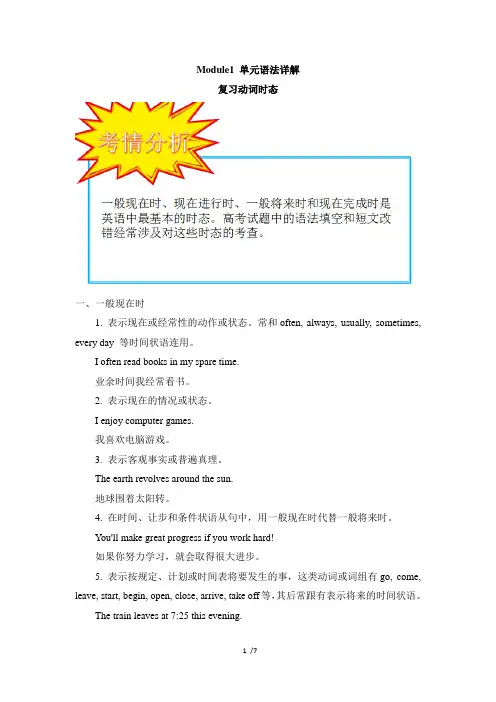 Module1 单元语法详解

复习动词时态

考情分析

一般现在时、现在进行时、一般将来时和现在完成时是英语中最基本的时态。高考试题中的语法填空和短文改错经常涉及对这些时态的考查。

一、一般现在时

1. 表示现在或经常性的动作或状态。常和 often, always, usually, sometimes, every day 等时间状语连用。

I often read books in my spare time.

业余时间我经常看书。

2. 表示现在的情况或状态。

I enjoy computer games.

我喜欢电脑游戏。

3. 表示客观事实或普遍真理。

The earth revolves around the sun.

地球围着太阳转。

4. 在时间、让步和条件状语从句中，用一般现在时代替一般将来时。

You'll make great progress if you work hard!

如果你努力学习，就会取得很大进步。

5. 表示按规定、计划或时间表将要发生的事，这类动词或词组有 go, come, leave, start, begin, open, close, arrive, take off 等，其后常跟有表示将来的时间状语。

The train leaves at 7:25 this evening.

1 /7